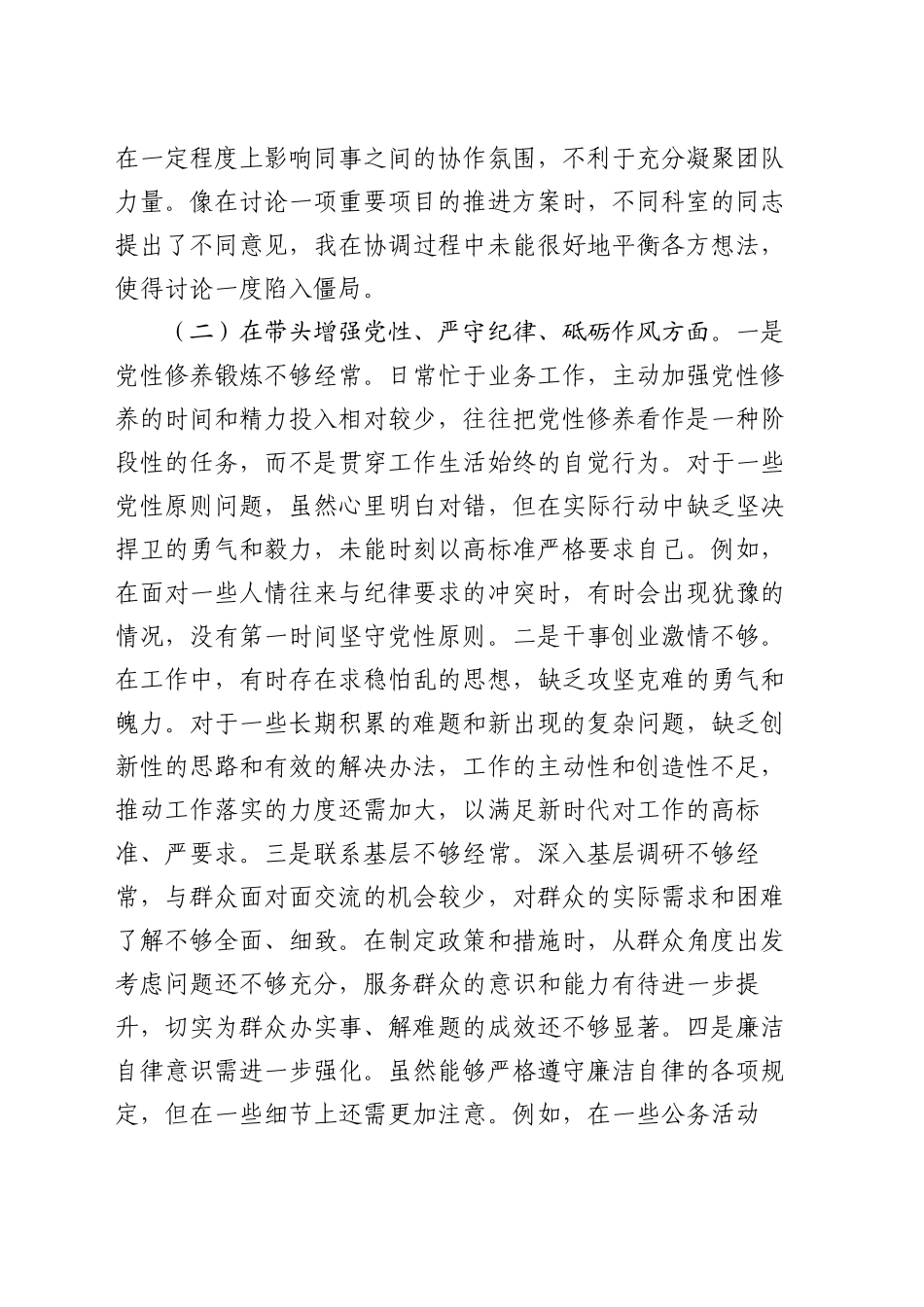 在一定程度上影响同事之间的协作氛围，不利于充分凝聚团队力量。像在讨论一项重要项目的推进方案时，不同科室的同志提出了不同意见，我在协调过程中未能很好地平衡各方想法，使得讨论一度陷入僵局。

（二）在带头增强党性、严守纪律、砥砺作风方面。一是党性修养锻炼不够经常。日常忙于业务工作，主动加强党性修养的时间和精力投入相对较少，往往把党性修养看作是一种阶段性的任务，而不是贯穿工作生活始终的自觉行为。对于一些党性原则问题，虽然心里明白对错，但在实际行动中缺乏坚决捍卫的勇气和毅力，未能时刻以高标准严格要求自己。例如，在面对一些人情往来与纪律要求的冲突时，有时会出现犹豫的情况，没有第一时间坚守党性原则。二是干事创业激情不够。在工作中，有时存在求稳怕乱的思想，缺乏攻坚克难的勇气和魄力。对于一些长期积累的难题和新出现的复杂问题，缺乏创新性的思路和有效的解决办法，工作的主动性和创造性不足，推动工作落实的力度还需加大，以满足新时代对工作的高标准、严要求。三是联系基层不够经常。深入基层调研不够经常，与群众面对面交流的机会较少，对群众的实际需求和困难了解不够全面、细致。在制定政策和措施时，从群众角度出发考虑问题还不够充分，服务群众的意识和能力有待进一步提升，切实为群众办实事、解难题的成效还不够显著。四是廉洁自律意识需进一步强化。虽然能够严格遵守廉洁自律的各项规定，但在一些细节上还需更加注意。例如，在一些公务活动